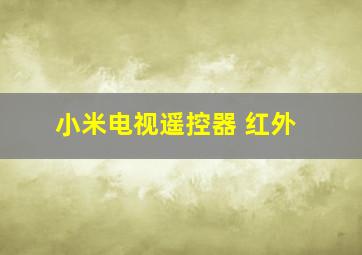 小米电视遥控器 红外